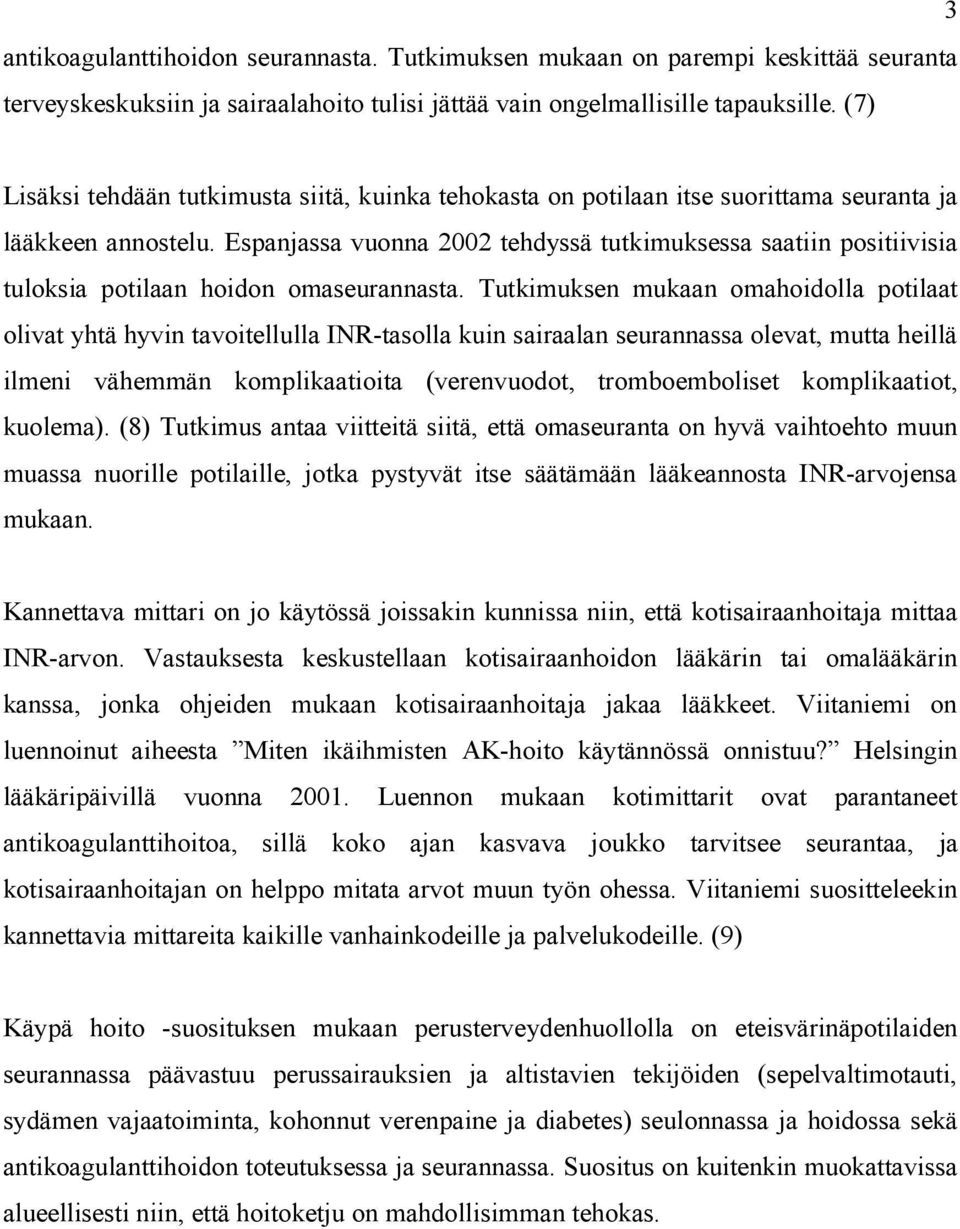 3

antikoagulanttihoidon seurannasta. Tutkimuksen mukaan on parempi keskittää seuranta terveyskeskuksiin ja sairaalahoito tulisi jättää vain ongelmallisille tapauksille. (7)

Lisäksi tehdään tutkimusta siitä, kuinka tehokasta on potilaan itse suorittama seuranta ja lääkkeen annostelu. Espanjassa vuonna 2002 tehdyssä tutkimuksessa saatiin positiivisia tuloksia potilaan hoidon omaseurannasta. Tutkimuksen mukaan omahoidolla potilaat olivat yhtä hyvin tavoitellulla INR-tasolla kuin sairaalan seurannassa olevat, mutta heillä ilmeni vähemmän komplikaatioita (verenvuodot, tromboemboliset komplikaatiot, kuolema). (8) Tutkimus antaa viitteitä siitä, että omaseuranta on hyvä vaihtoehto muun muassa nuorille potilaille, jotka pystyvät itse säätämään lääkeannosta INR-arvojensa mukaan.

Kannettava mittari on jo käytössä joissakin kunnissa niin, että kotisairaanhoitaja mittaa INR-arvon. Vastauksesta keskustellaan kotisairaanhoidon lääkärin tai omalääkärin kanssa, jonka ohjeiden mukaan kotisairaanhoitaja jakaa lääkkeet. Viitaniemi on luennoinut aiheesta ”Miten ikäihmisten AK-hoito käytännössä onnistuu?” Helsingin lääkäripäivillä vuonna 2001. Luennon mukaan kotimittarit ovat parantaneet antikoagulanttihoitoa, sillä koko ajan kasvava joukko tarvitsee seurantaa, ja kotisairaanhoitajan on helppo mitata arvot muun työn ohessa. Viitaniemi suositteleekin kannettavia mittareita kaikille vanhainkodeille ja palvelukodeille. (9)

Käypä hoito -suosituksen mukaan perusterveydenhuollolla on eteisvärinäpotilaiden seurannassa päävastuu perussairauksien ja altistavien tekijöiden (sepelvaltimotauti, sydämen vajaatoiminta, kohonnut verenpaine ja diabetes) seulonnassa ja hoidossa sekä antikoagulanttihoidon toteutuksessa ja seurannassa. Suositus on kuitenkin muokattavissa alueellisesti niin, että hoitoketju on mahdollisimman tehokas.